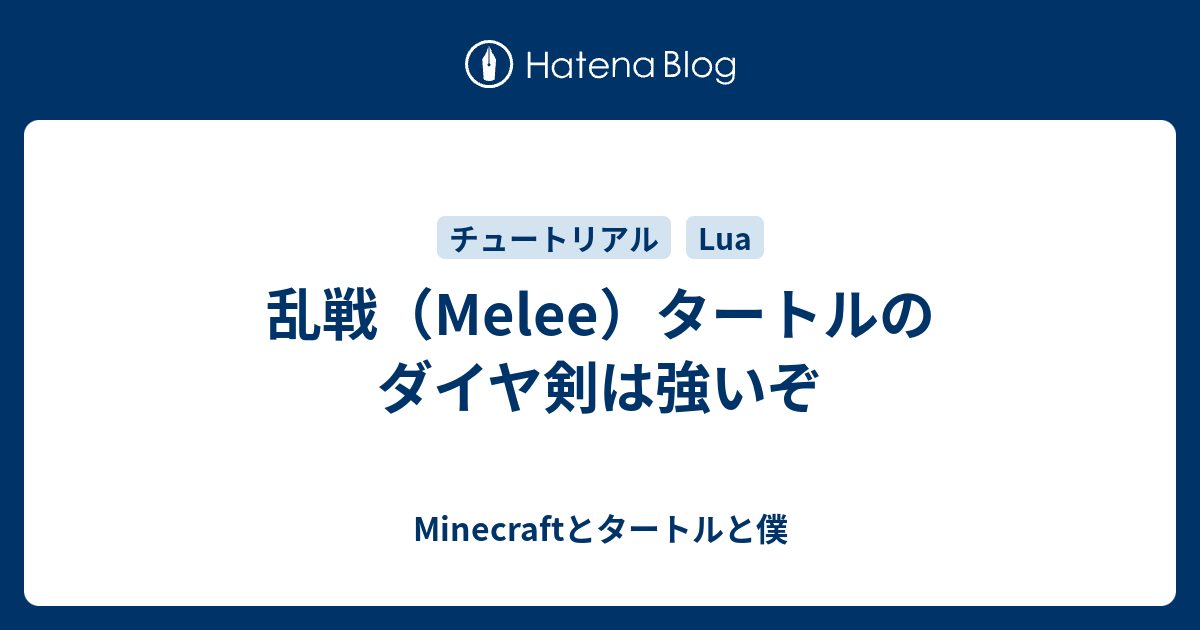 Hatena Blog

チュートリアル Lua

乱戦（Melee）タートルのダイヤ剣は強いぞ

Minecraftとタートルと僕